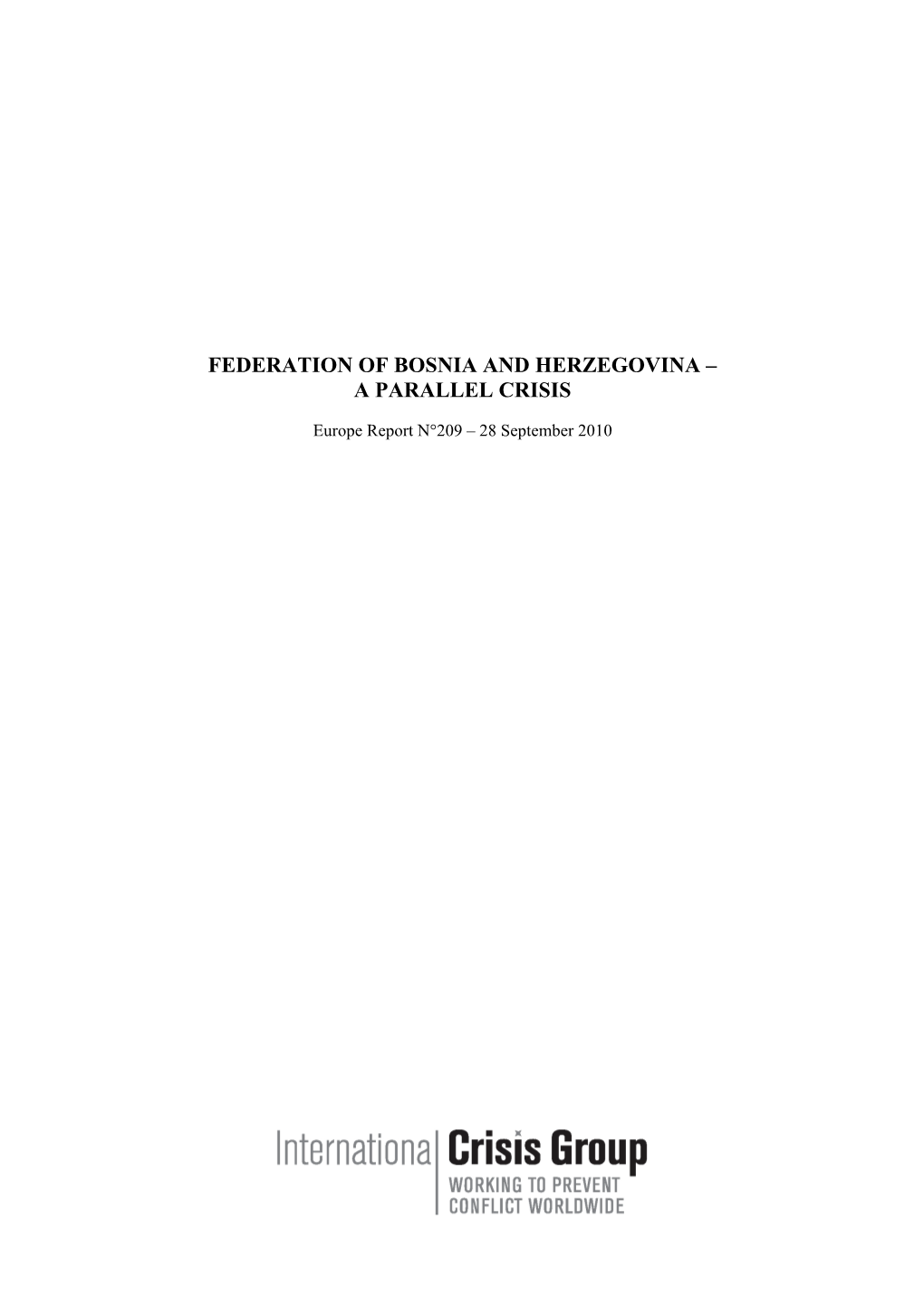 FEDERATION OF BOSNIA AND HERZEGOVINA – A PARALLEL CRISIS

Europe Report N°209 – 28 September 2010

International Crisis Group
WORKING TO PREVENT CONFLICT WORLDWIDE